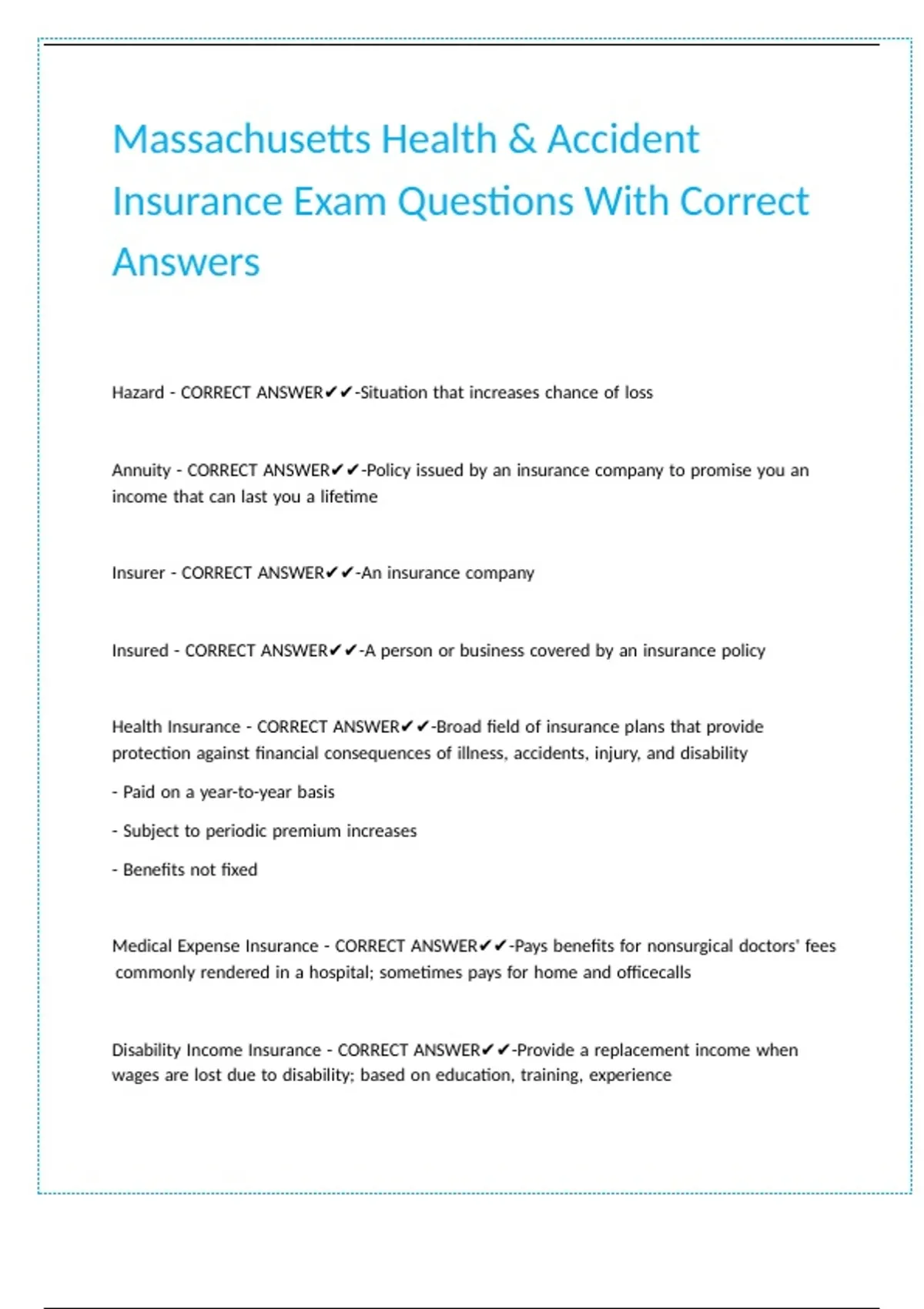 Massachusetts Health & Accident Insurance Exam Questions With Correct Answers

Hazard - CORRECT ANSWER✔✔-Situation that increases chance of loss

Annuity - CORRECT ANSWER✔✔-Policy issued by an insurance company to promise you an income that can last you a lifetime

Insurer - CORRECT ANSWER✔✔-An insurance company

Insured - CORRECT ANSWER✔✔-A person or business covered by an insurance policy

Health Insurance - CORRECT ANSWER✔✔-Broad field of insurance plans that provide protection against financial consequences of illness, accidents, injury, and disability

- Paid on a year-to-year basis

- Subject to periodic premium increases

- Benefits not fixed

Medical Expense Insurance - CORRECT ANSWER✔✔-Pays benefits for nonsurgical doctors' fees commonly rendered in a hospital; sometimes pays for home and officecalls

Disability Income Insurance - CORRECT ANSWER✔✔-Provide a replacement income when wages are lost due to disability; based on education, training, experience